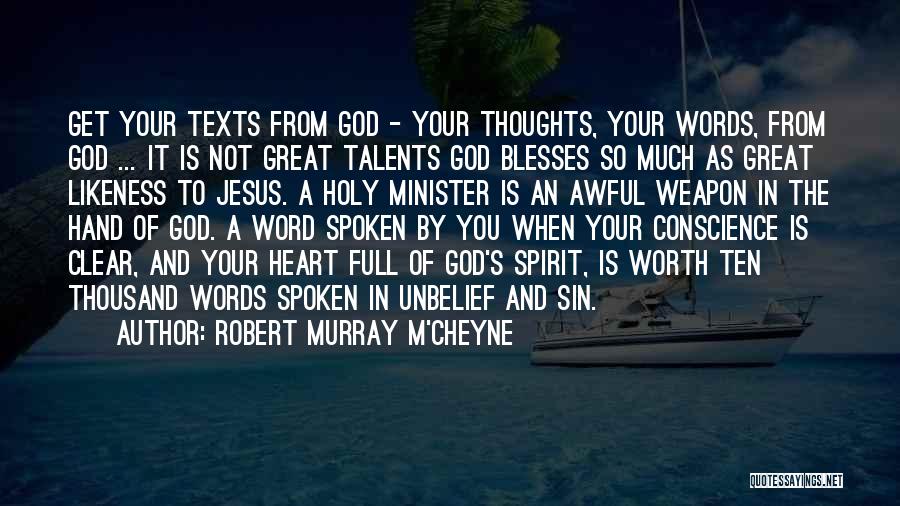 GET YOUR TEXTS FROM GOD - YOUR THOUGHTS, YOUR WORDS, FROM GOD ... IT IS NOT GREAT TALENTS GOD BLESSES SO MUCH AS GREAT LIKENESS TO JESUS. A HOLY MINISTER IS AN AWFUL WEAPON IN THE HAND OF GOD. A WORD SPOKEN BY YOU WHEN YOUR CONSCIENCE IS CLEAR, AND YOUR HEART FULL OF GOD'S SPIRIT, IS WORTH TEN THOUSAND WORDS SPOKEN IN UNBELIEF AND SIN.

AUTHOR: ROBERT MURRAY M'CHEYNE

QUOTESSAYINGS.NET